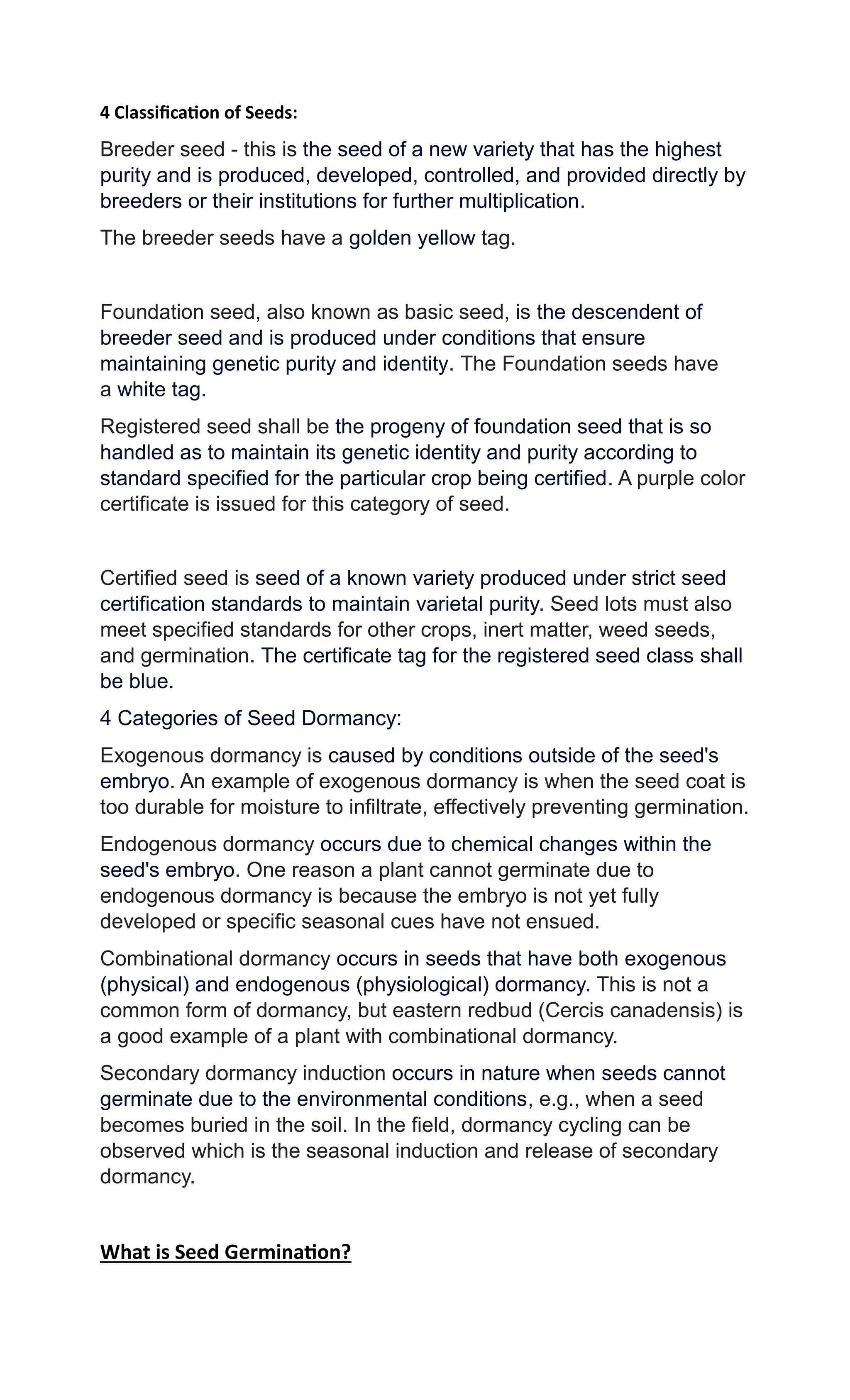 4 Classification of Seeds:

Breeder seed - this is the seed of a new variety that has the highest purity and is produced, developed, controlled, and provided directly by breeders or their institutions for further multiplication.

The breeder seeds have a golden yellow tag.

Foundation seed, also known as basic seed, is the descendent of breeder seed and is produced under conditions that ensure maintaining genetic purity and identity. The Foundation seeds have a white tag.

Registered seed shall be the progeny of foundation seed that is so handled as to maintain its genetic identity and purity according to standard specified for the particular crop being certified. A purple color certificate is issued for this category of seed.

Certified seed is seed of a known variety produced under strict seed certification standards to maintain varietal purity. Seed lots must also meet specified standards for other crops, inert matter, weed seeds, and germination. The certificate tag for the registered seed class shall be blue.

4 Categories of Seed Dormancy:

Exogenous dormancy is caused by conditions outside of the seed's embryo. An example of exogenous dormancy is when the seed coat is too durable for moisture to infiltrate, effectively preventing germination.

Endogenous dormancy occurs due to chemical changes within the seed's embryo. One reason a plant cannot germinate due to endogenous dormancy is because the embryo is not yet fully developed or specific seasonal cues have not ensued.

Combinational dormancy occurs in seeds that have both exogenous (physical) and endogenous (physiological) dormancy. This is not a common form of dormancy, but eastern redbud (Cercis canadensis) is a good example of a plant with combinational dormancy.

Secondary dormancy induction occurs in nature when seeds cannot germinate due to the environmental conditions, e.g., when a seed becomes buried in the soil. In the field, dormancy cycling can be observed which is the seasonal induction and release of secondary dormancy.

What is Seed Germination?